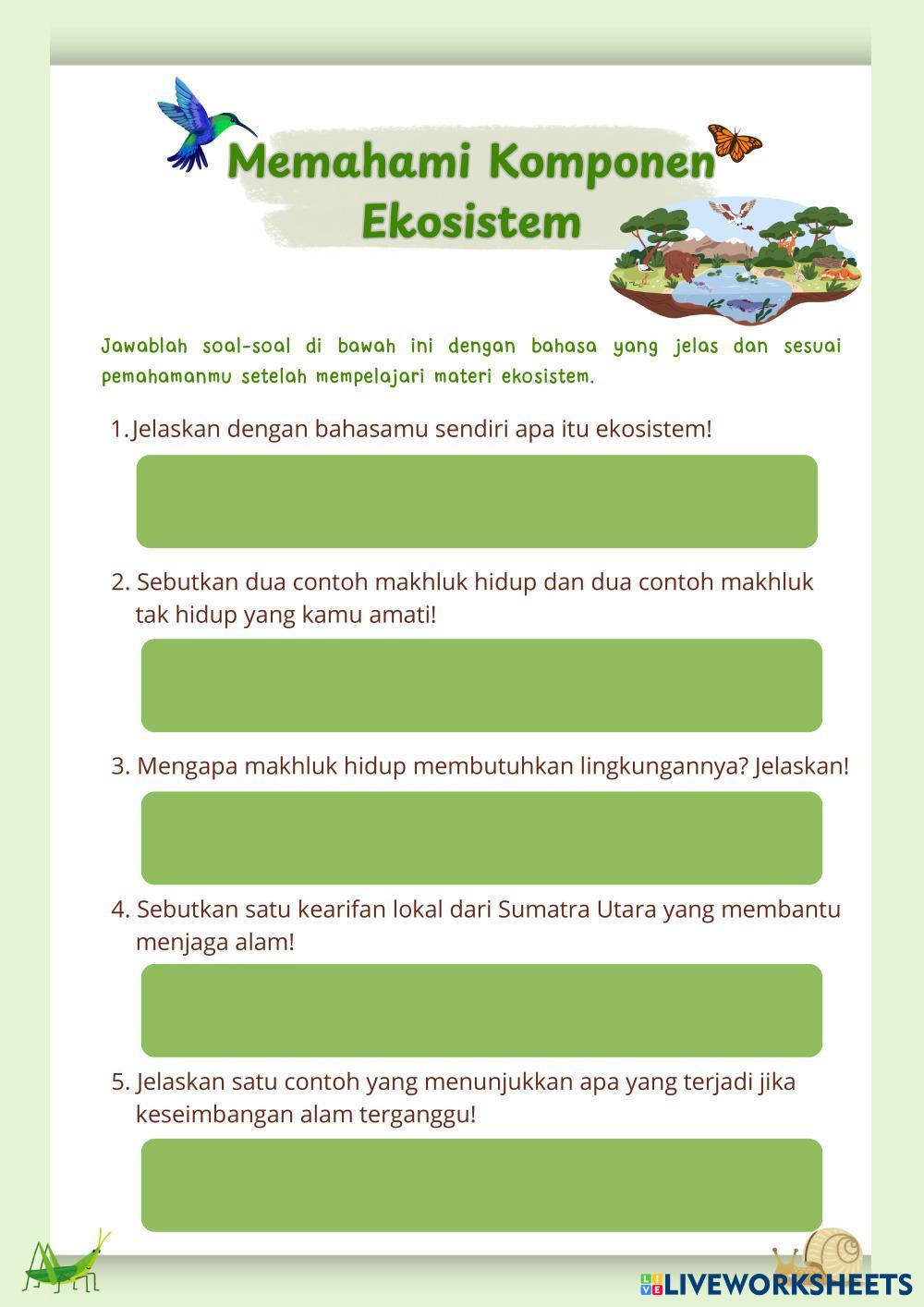 Memahami Komponen Ekosistem

Jawablah soal-soal di bawah ini dengan bahasa yang jelas dan sesuai pemahamanmu setelah mempelajari materi ekosistem.

1. Jelaskan dengan bahasamu sendiri apa itu ekosistem!

2. Sebutkan dua contoh makhluk hidup dan dua contoh makhluk tak hidup yang kamu amati!

3. Mengapa makhluk hidup membutuhkan lingkungannya? Jelaskan!

4. Sebutkan satu kearifan lokal dari Sumatra Utara yang membantu menjaga alam!

5. Jelaskan satu contoh yang menunjukkan apa yang terjadi jika keseimbangan alam terganggu!

LIVEWORKSHEETS